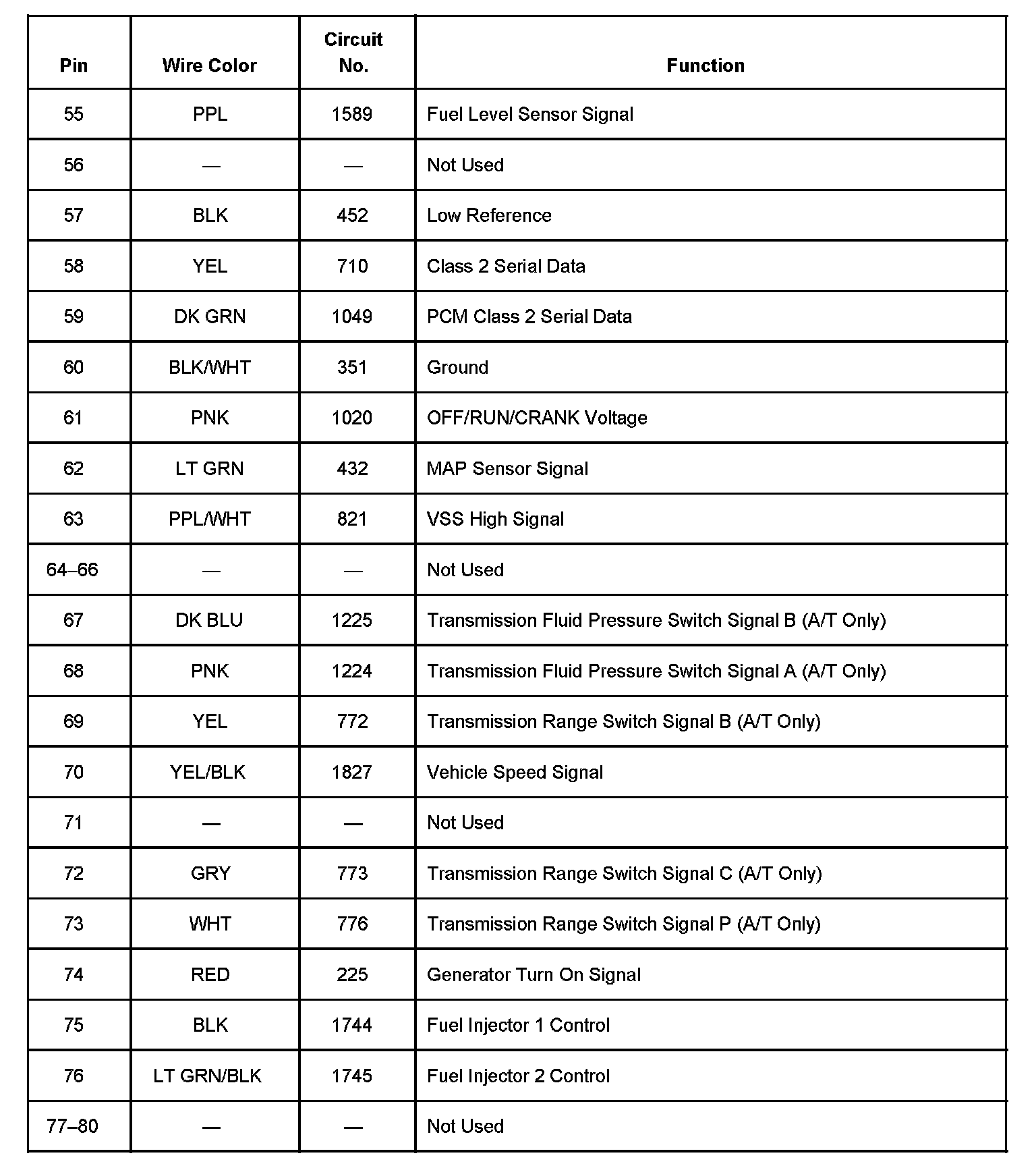 | Pin | Wire Color | Circuit No. | Function |
|---|---|---|---|
| 55 | PPL | 1589 | Fuel Level Sensor Signal |
| 56 | — | — | Not Used |
| 57 | BLK | 452 | Low Reference |
| 58 | YEL | 710 | Class 2 Serial Data |
| 59 | DK GRN | 1049 | PCM Class 2 Serial Data |
| 60 | BLK/WHT | 351 | Ground |
| 61 | PNK | 1020 | OFF/RUN/CRANK Voltage |
| 62 | LT GRN | 432 | MAP Sensor Signal |
| 63 | PPL/WHT | 821 | VSS High Signal |
| 64–66 | — | — | Not Used |
| 67 | DK BLU | 1225 | Transmission Fluid Pressure Switch Signal B (A/T Only) |
| 68 | PNK | 1224 | Transmission Fluid Pressure Switch Signal A (A/T Only) |
| 69 | YEL | 772 | Transmission Range Switch Signal B (A/T Only) |
| 70 | YEL/BLK | 1827 | Vehicle Speed Signal |
| 71 | — | — | Not Used |
| 72 | GRY | 773 | Transmission Range Switch Signal C (A/T Only) |
| 73 | WHT | 776 | Transmission Range Switch Signal P (A/T Only) |
| 74 | RED | 225 | Generator Turn On Signal |
| 75 | BLK | 1744 | Fuel Injector 1 Control |
| 76 | LT GRN/BLK | 1745 | Fuel Injector 2 Control |
| 77–80 | — | — | Not Used |